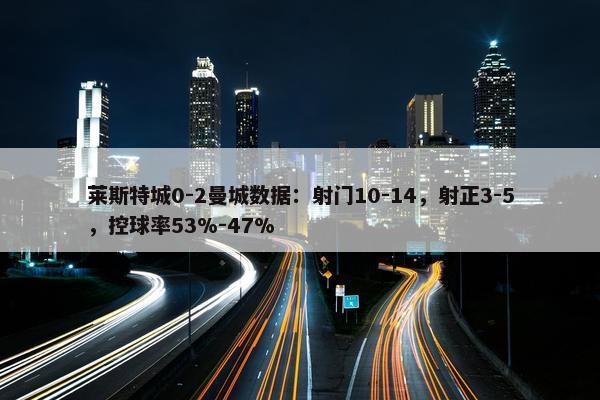 莱斯特城0-2曼城数据：射门10-14，射正3-5，控球率53%-47%